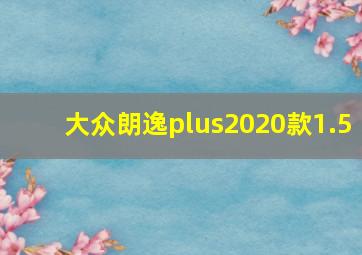 大众朗逸plus2020款1.5